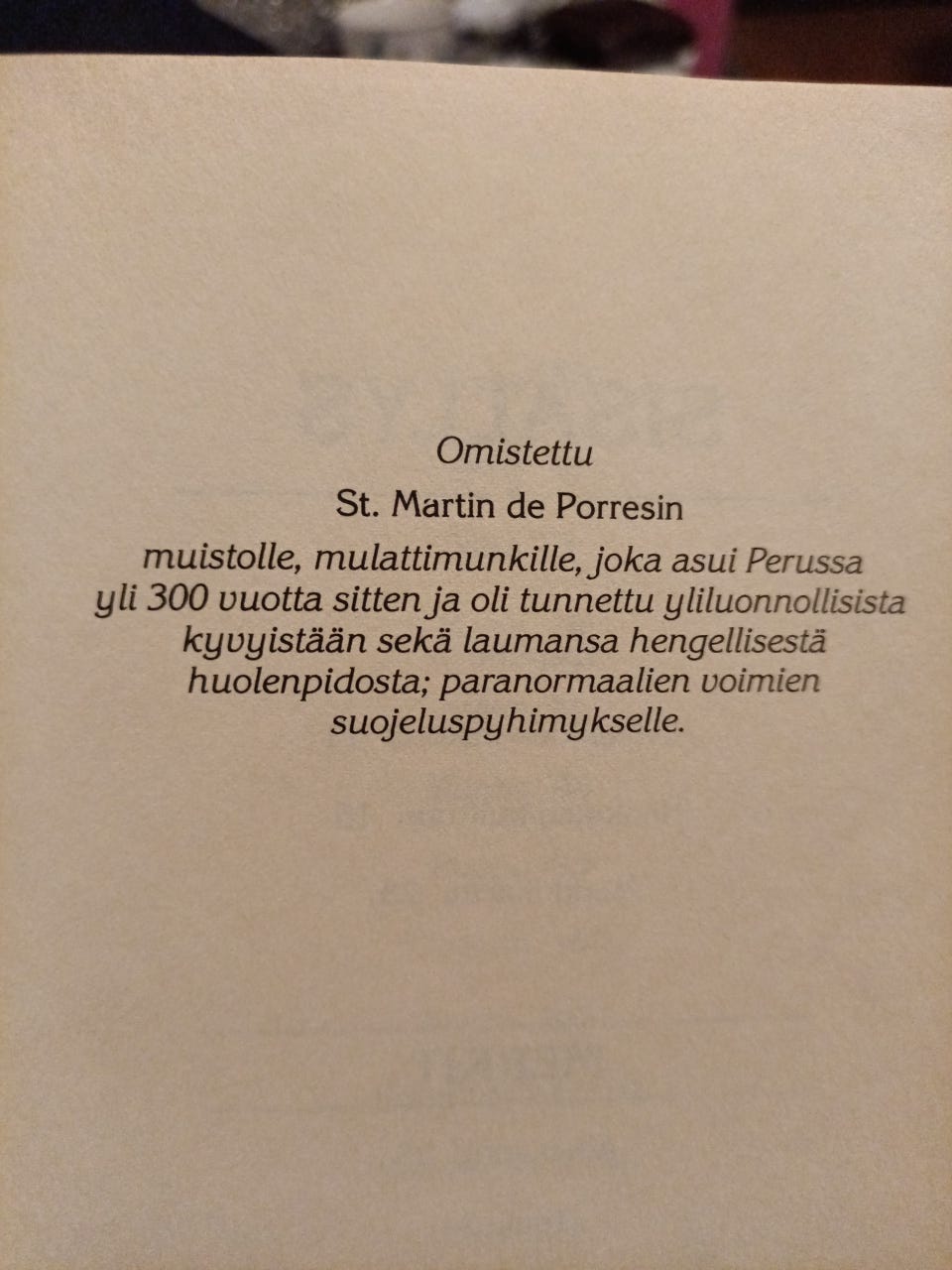 Omistettu

St. Martin de Porresin

muistolle, mulattimunkille, joka asui Perussa yli 300 vuotta sitten ja oli tunnettu yliluonnollisista kyvyistään sekä laumansa hengellisestä huolenpidosta; paranormaalien voimien suojeluspyhimykselle.